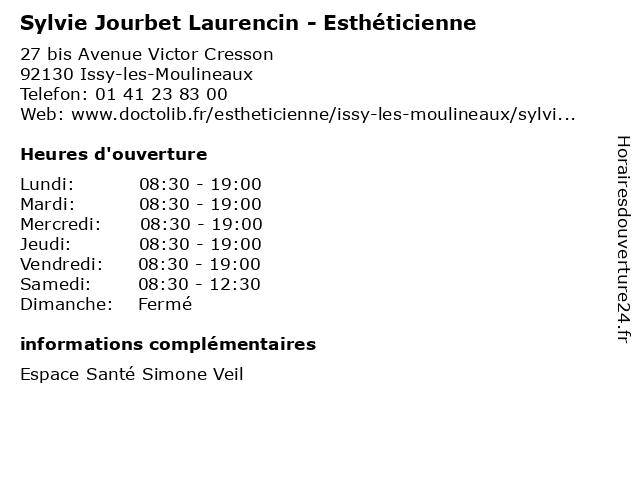 Sylvie Jourbet Laurencin - Esthéticienne

27 bis Avenue Victor Cresson
92130 Issy-les-Moulineaux
Telefon: 01 41 23 83 00
Web: www.doctolib.fr/estheticienne/issy-les-moulineaux/sylvi...

Heures d'ouverture

Lundi: 08:30 - 19:00
Mardi: 08:30 - 19:00
Mercredi: 08:30 - 19:00
Jeudi: 08:30 - 19:00
Vendredi: 08:30 - 19:00
Samedi: 08:30 - 12:30
Dimanche: Fermé

informations complémentaires

Espace Santé Simone Veil

Horairesdouverture24.fr